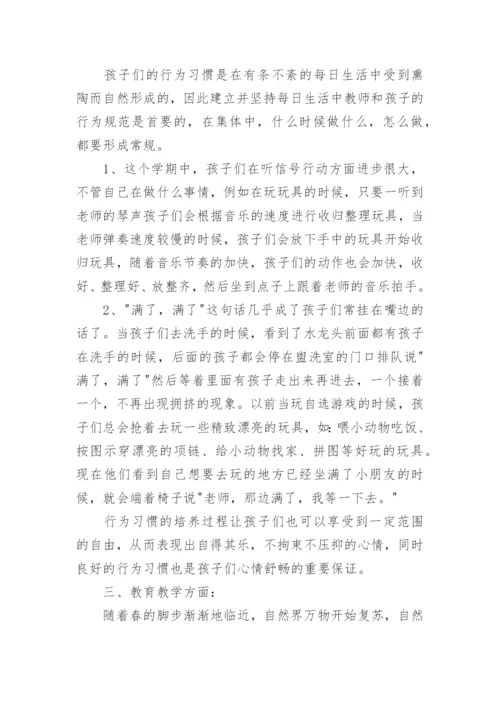 孩子们的行为习惯是在有条不紊的每日生活中受到熏陶而自然形成的，因此建立并坚持每日生活中教师和孩子的行为规范是首要的，在集体中，什么时候做什么，怎么做，都要形成常规。

1、这个学期中，孩子们在听信号行动方面进步很大，不管自己在做什么事情，例如在玩玩具的时候，只要一听到老师的琴声孩子们会根据音乐的速度进行收归整理玩具，当老师弹奏速度较慢的时候，孩子们会放下手中的玩具开始收归玩具，随着音乐节奏的加快，孩子们的动作也会加快，收好、整理好、放整齐，然后坐到点子上跟着老师的音乐拍手。

2、"满了，满了"这句话几乎成了孩子们常挂在嘴边的话了。当孩子们去洗手的时候，看到了水龙头前面都有孩子在洗手的时候，后面的孩子都会停在盥洗室的门口排队说"满了，满了"然后等着里面有孩子走出来再进去，一个接着一个，不再出现拥挤的现象。以前当玩自选游戏的时候，孩子们总会抢着去玩一些精致漂亮的玩具，如：喂小动物吃饭、按图示穿漂亮的项链、给小动物找家、拼图等好玩的玩具。现在他们看到自己想要去玩的地方已经坐满了小朋友的时候，就会端着椅子说"老师，那边满了，我等一下去。"

行为习惯的培养过程让孩子们也可以享受到一定范围的自由，从而表现出自得其乐，不拘束不压抑的心情，同时良好的行为习惯也是孩子们心情舒畅的重要保证。

三、教育教学方面：

随着春的脚步渐渐地临近，自然界万物开始复苏，自然